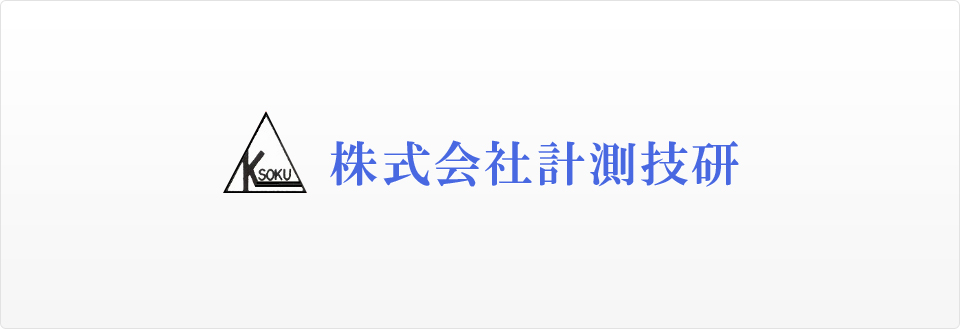 KSOKU 株式会社計測技研